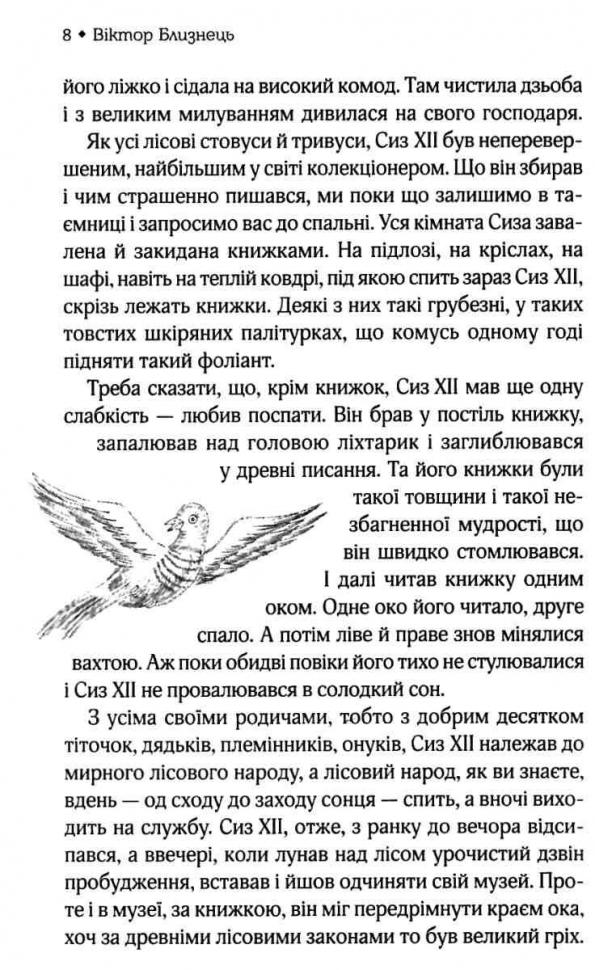 8 • Віктор Близнець

його ліжко і сідала на високий комод. Там чистила дзьоба і з великим милуванням дивилася на свого господаря.

Як усі лісові стовуси й тривуси, Сиз XII був неперевершеним, найбільшим у світі колекціонером. Що він збирав і чим страшенно пишався, ми поки що залишимо в таємниці і запросимо вас до спальні. Уся кімната Сиза завалена й закидана книжками. На підлозі, на кріслах, на шафі, навіть на теплій ковдрі, під якою спить зараз Сиз XII, скрізь лежать книжки. Деякі з них такі грубезні, у таких товстих шкіряних палітурках, що комусь одному годі підняти такий фоліант.

Треба сказати, що, крім книжок, Сиз XII мав ще одну слабкість — любив поспати. Він брав у постіль книжку, запалював над головою ліхтарик і заглиблювався у древні писання. Та його книжки були такої товщини і такої незбагненної мудрості, що він швидко стомлювався. І далі читав книжку одним оком. Одне око його читало, друге спало. А потім ліве й праве знов мінялися вахтою. Аж поки обидві повіки його тихо не стулювалися і Сиз XII не провалювався в солодкий сон.

З усіма своїми родичами, тобто з добрим десятком тіточок, дядьків, племінників, онуків, Сиз XII належав до мирного лісового народу, а лісовий народ, як ви знаєте, вдень — од сходу до заходу сонця — спить, а вночі виходить на службу. Сиз XII, отже, з ранку до вечора відсипався, а ввечері, коли лунав над лісом урочистий дзвін пробудження, вставав і йшов одчиняти свій музей. Проте і в музеї, за книжкою, він міг передрімнути краєм ока, хоч за древніми лісовими законами то був великий гріх.